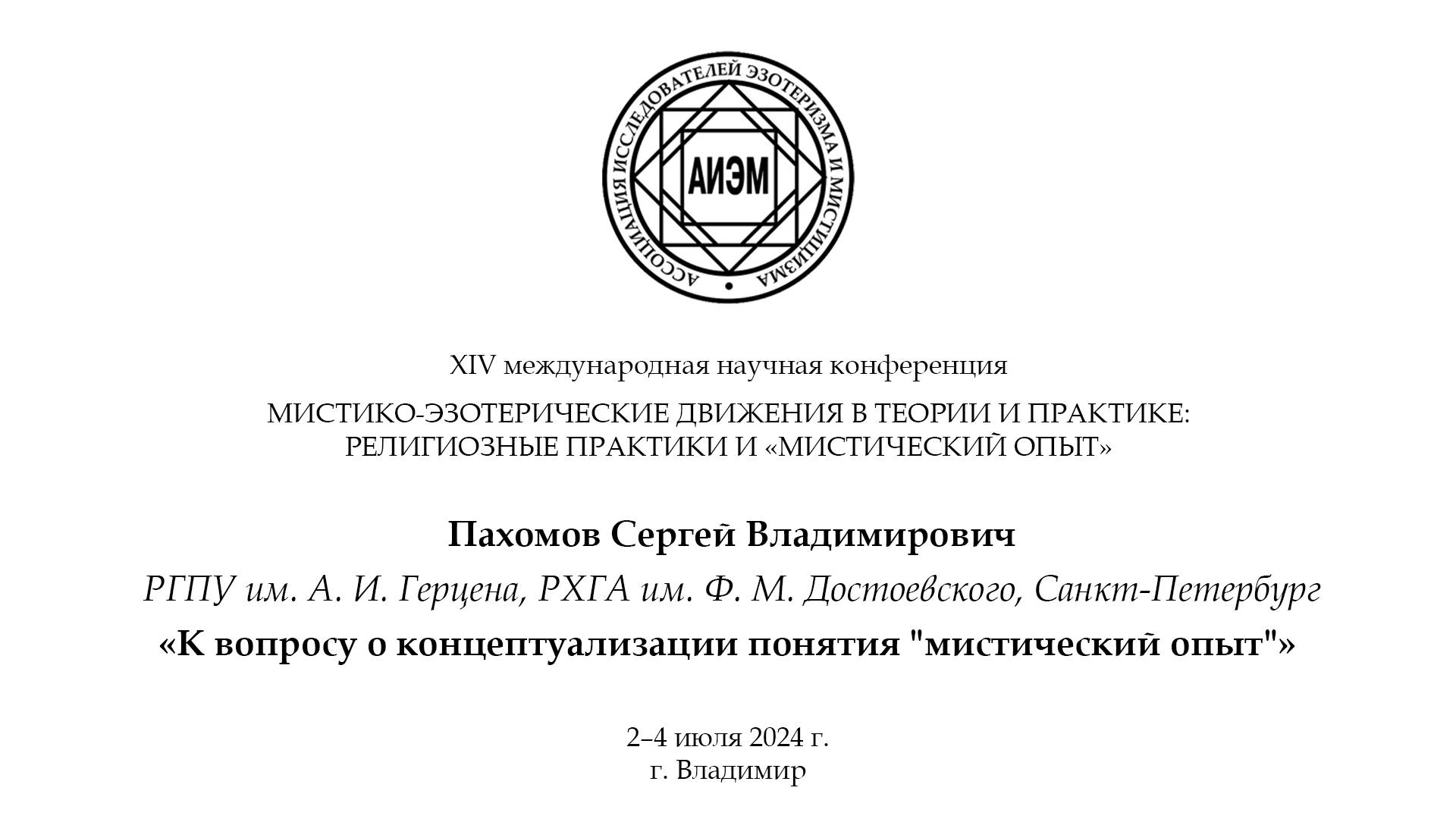 АССОЦИАЦИЯ ИССЛЕДОВАТЕЛЕЙ ЭЗОТЕРИЗМА И МИСТИЦИЗМА

АИЭМ

XIV международная научная конференция

МИСТИКО-ЭЗОТЕРИЧЕСКИЕ ДВИЖЕНИЯ В ТЕОРИИ И ПРАКТИКЕ: РЕЛИГИОЗНЫЕ ПРАКТИКИ И «МИСТИЧЕСКИЙ ОПЫТ»

Пахомов Сергей Владимирович

РГПУ им. А. И. Герцена, РХГА им. Ф. М. Достоевского, Санкт-Петербург

«К вопросу о концептуализации понятия "мистический опыт"»

2–4 июля 2024 г.
г. Владимир